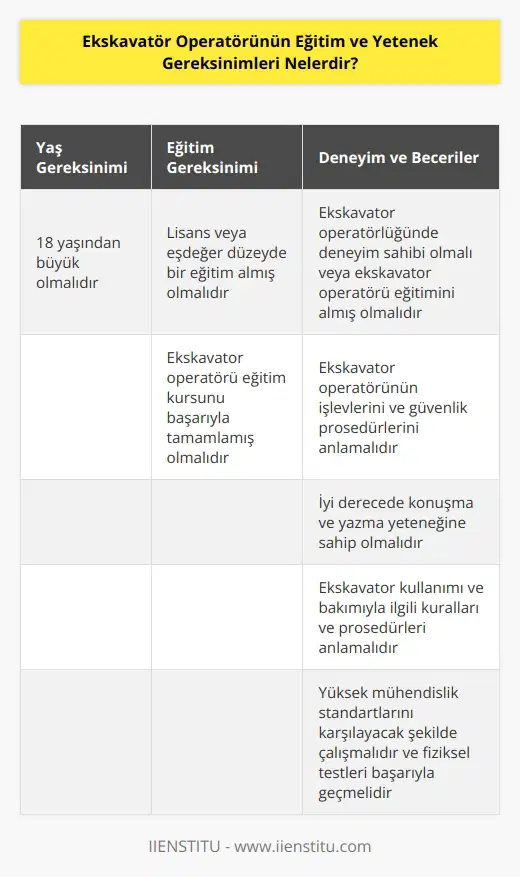 Ekskavatör Operatörünün Eğitim ve Yetenek Gereksinimleri Nelerdir?

| Yaş Gereksinimi | Eğitim Gereksinimi | Deneyim ve Beceriler |
|---|---|---|
| 18 yaşından büyük olmalıdır | Lisans veya eşdeğer düzeyde bir eğitim almış olmalıdır | Ekskavator operatörlüğünde deneyim sahibi olmalı veya ekskavator operatörü eğitimini almış olmalıdır |
| | Ekskavator operatörü eğitim kursunu başarıyla tamamlamış olmalıdır | Ekskavator operatörünün işlevlerini ve güvenlik prosedürlerini anlamalıdır |
| | | İyi derecede konuşma ve yazma yeteneğine sahip olmalıdır |
| | | Ekskavator kullanımı ve bakımıyla ilgili kuralları ve prosedürleri anlamalıdır |
| | | Yüksek mühendislik standartlarını karşılayacak şekilde çalışmalıdır ve fiziksel testleri başarıyla geçmelidir |

IIENSTITU - www.iienstitu.com